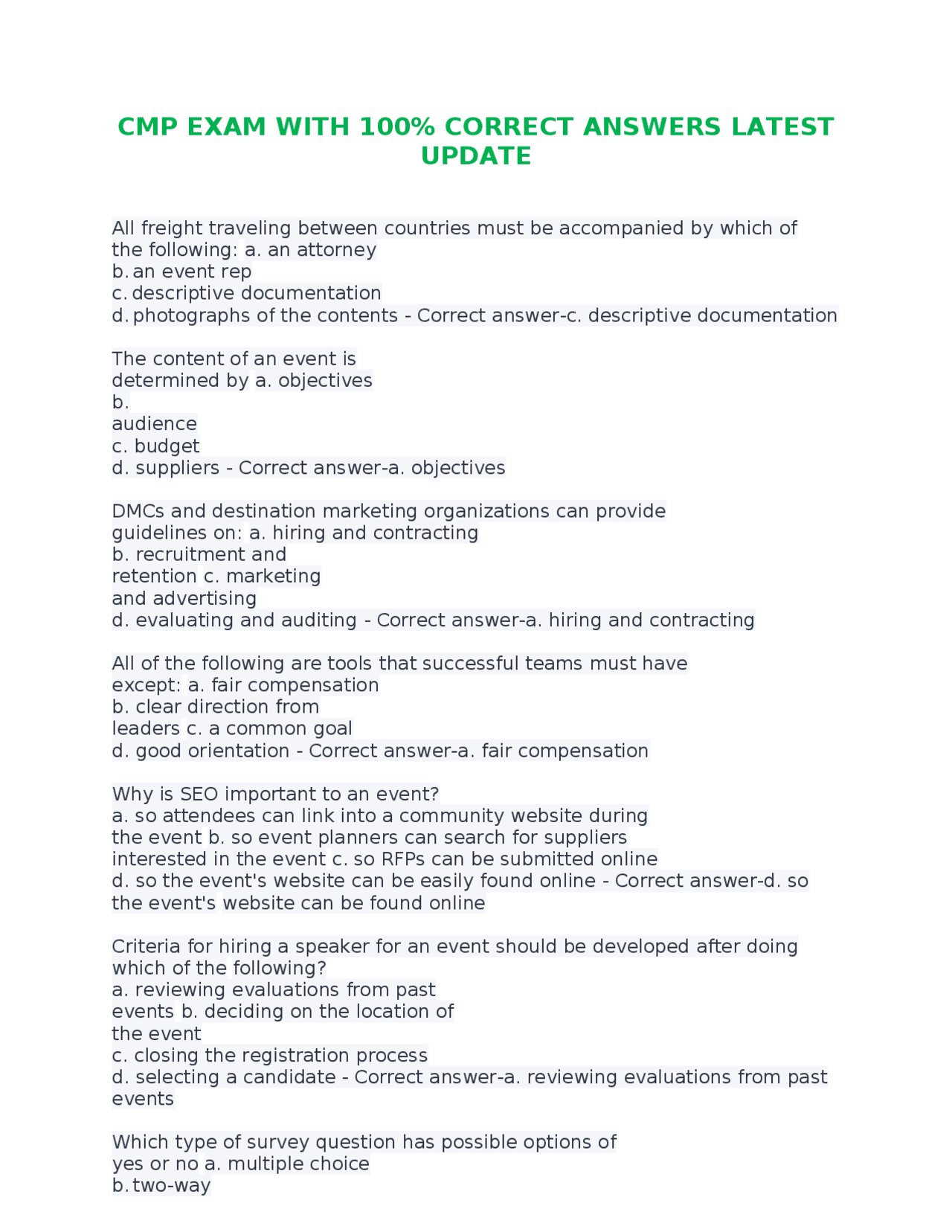 CMP EXAM WITH 100% CORRECT ANSWERS LATEST UPDATE

All freight traveling between countries must be accompanied by which of the following: a. an attorney
b. an event rep
c. descriptive documentation
d. photographs of the contents - Correct answer-c. descriptive documentation

The content of an event is determined by a. objectives
b.
audience
c. budget
d. suppliers - Correct answer-a. objectives

DMCs and destination marketing organizations can provide guidelines on: a. hiring and contracting
b. recruitment and retention c. marketing and advertising
d. evaluating and auditing - Correct answer-a. hiring and contracting

All of the following are tools that successful teams must have except: a. fair compensation
b. clear direction from leaders c. a common goal
d. good orientation - Correct answer-a. fair compensation

Why is SEO important to an event?
a. so attendees can link into a community website during the event b. so event planners can search for suppliers interested in the event c. so RFPs can be submitted online
d. so the event's website can be easily found online - Correct answer-d. so the event's website can be found online

Criteria for hiring a speaker for an event should be developed after doing which of the following?
a. reviewing evaluations from past events b. deciding on the location of the event
c. closing the registration process
d. selecting a candidate - Correct answer-a. reviewing evaluations from past events

Which type of survey question has possible options of yes or no a. multiple choice
b. two-way